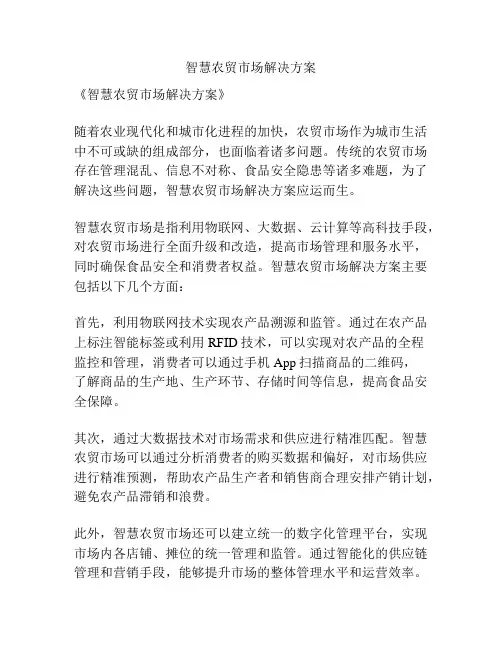 智慧农贸市场解决方案

《智慧农贸市场解决方案》

随着农业现代化和城市化进程的加快，农贸市场作为城市生活中不可或缺的组成部分，也面临着诸多问题。传统的农贸市场存在管理混乱、信息不对称、食品安全隐患等诸多难题，为了解决这些问题，智慧农贸市场解决方案应运而生。

智慧农贸市场是指利用物联网、大数据、云计算等高科技手段，对农贸市场进行全面升级和改造，提高市场管理和服务水平，同时确保食品安全和消费者权益。智慧农贸市场解决方案主要包括以下几个方面：

首先，利用物联网技术实现农产品溯源和监管。通过在农产品上标注智能标签或利用 RFID 技术，可以实现对农产品的全程监控和管理，消费者可以通过手机 App 扫描商品的二维码，了解商品的生产地、生产环节、存储时间等信息，提高食品安全保障。

其次，通过大数据技术对市场需求和供应进行精准匹配。智慧农贸市场可以通过分析消费者的购买数据和偏好，对市场供应进行精准预测，帮助农产品生产者和销售商合理安排产销计划，避免农产品滞销和浪费。

此外，智慧农贸市场还可以建立统一的数字化管理平台，实现市场内各店铺、摊位的统一管理和监管。通过智能化的供应链管理和营销手段，能够提升市场的整体管理水平和运营效率。